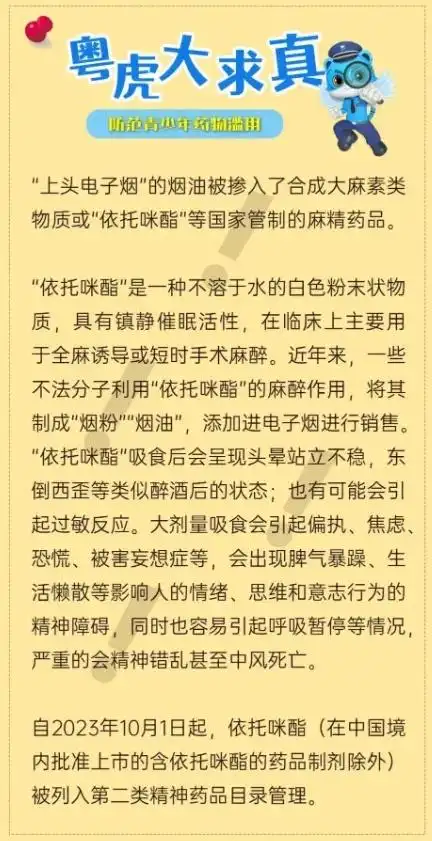 粤虎大求真

防范青少年药物滥用

“上头电子烟”的烟油被掺入了合成大麻素类物质或“依托咪酯”等国家管制的麻精药品。

“依托咪酯”是一种不溶于水的白色粉末状物质，具有镇静催眠活性，在临床上主要用于全麻诱导或短时手术麻醉。近年来，一些不法分子利用“依托咪酯”的麻醉作用，将其制成“烟粉”“烟油”，添加进电子烟进行销售。“依托咪酯”吸食后会呈现头晕站立不稳，东倒西歪等类似醉酒后的状态；也有可能会引起过敏反应。大剂量吸食会引起偏执、焦虑、恐慌、被害妄想症等，会出现脾气暴躁、生活懒散等影响人的情绪、思维和意志行为的精神障碍，同时也容易引起呼吸暂停等情况，严重的会精神错乱甚至中风死亡。

自2023年10月1日起，依托咪酯（在中国境内批准上市的含依托咪酯的药品制剂除外）被列入第二类精神药品目录管理。